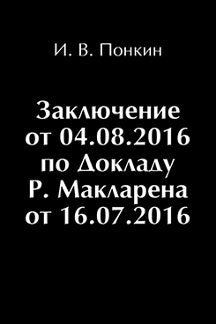 И. В. Понкин

Заключение от 04.08.2016 по Докладу Р. Макларена от 16.07.2016